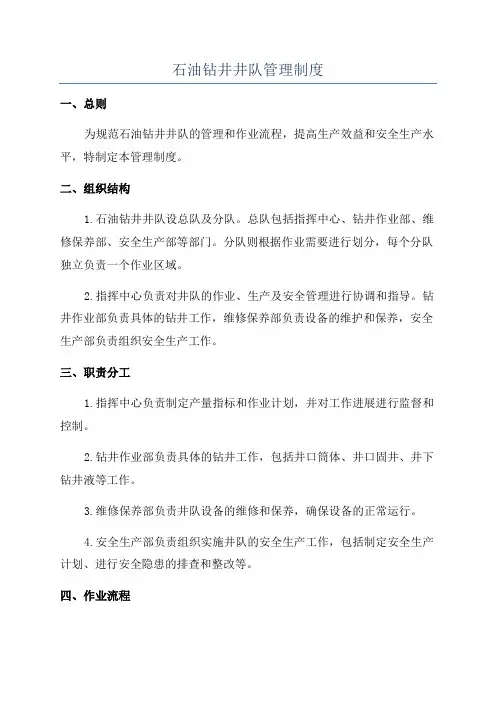 石油钻井井队管理制度

一、总则

为规范石油钻井井队的管理和作业流程，提高生产效益和安全生产水平，特制定本管理制度。

二、组织结构

1. 石油钻井井队设总队及分队。总队包括指挥中心、钻井作业部、维修保养部、安全生产部等部门。分队则根据作业需要进行划分，每个分队独立负责一个作业区域。

2. 指挥中心负责对井队的作业、生产及安全管理进行协调和指导。钻井作业部负责具体的钻井工作，维修保养部负责设备的维护和保养，安全生产部负责组织安全生产工作。

三、职责分工

1. 指挥中心负责制定产量指标和作业计划，并对工作进展进行监督和控制。

2. 钻井作业部负责具体的钻井工作，包括井口筒体、井口固井、井下钻井液等工作。

3. 维修保养部负责井队设备的维修和保养，确保设备的正常运行。

4. 安全生产部负责组织实施井队的安全生产工作，包括制定安全生产计划、进行安全隐患的排查和整改等。

四、作业流程